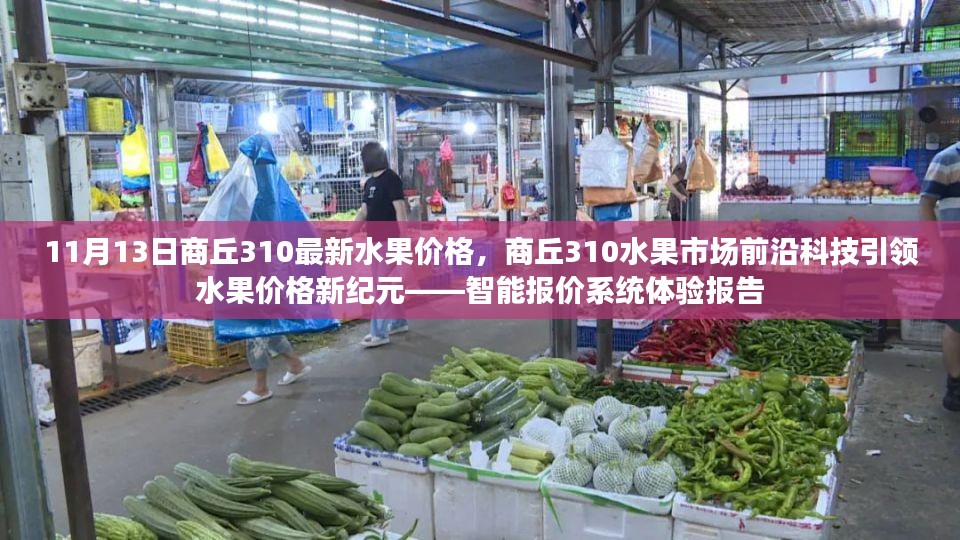 11月13日商丘310最新水果价格，商丘310水果市场前沿科技引领水果价格新纪元——智能报价系统体验报告